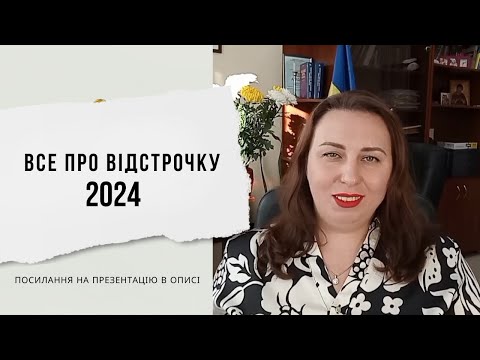 ВСЕ ПРО ВІДСТРОЧКУ
2024

ПОСИЛАННЯ НА ПРЕЗЕНТАЦІЮ В ОПИСІ